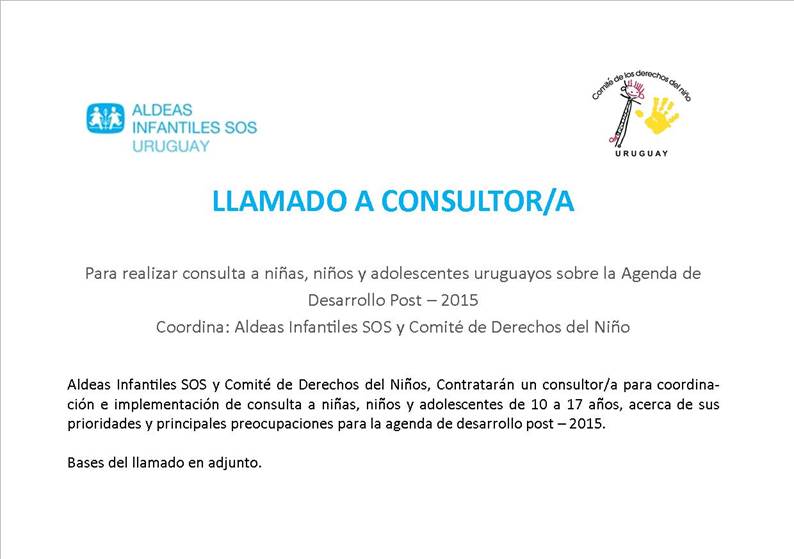 ALDEAS
INFANTILES SOS
URUGUAY

Comité de los derechos del niño
URUGUAY

LLAMADO A CONSULTOR/A

Para realizar consulta a niñas, niños y adolescentes uruguayos sobre la Agenda de Desarrollo Post – 2015
Coordina: Aldeas Infantiles SOS y Comité de Derechos del Niño

Aldeas Infantiles SOS y Comité de Derechos del Niños, Contratarán un consultor/a para coordinación e implementación de consulta a niñas, niños y adolescentes de 10 a 17 años, acerca de sus prioridades y principales preocupaciones para la agenda de desarrollo post – 2015.

Bases del llamado en adjunto.